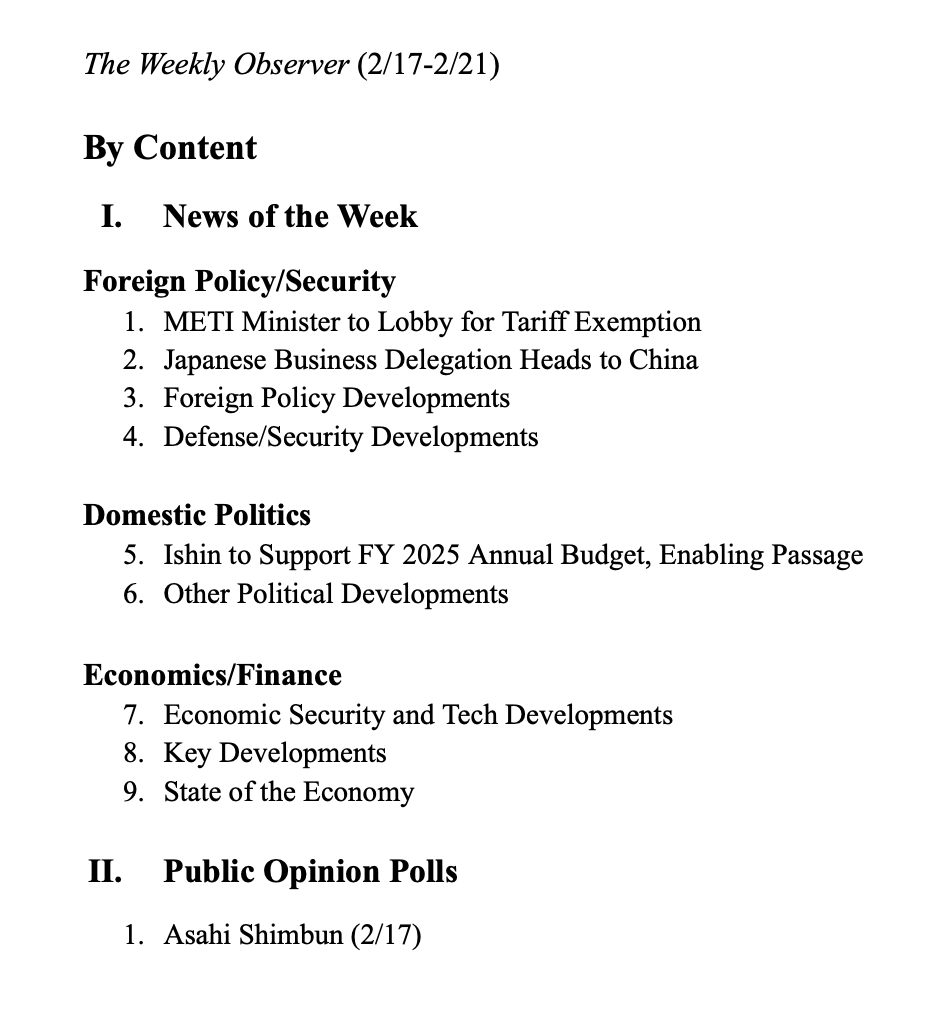 The Weekly Observer (2/17-2/21)

By Content

I. News of the Week

Foreign Policy/Security
1. METI Minister to Lobby for Tariff Exemption
2. Japanese Business Delegation Heads to China
3. Foreign Policy Developments
4. Defense/Security Developments

Domestic Politics
5. Ishin to Support FY 2025 Annual Budget, Enabling Passage
6. Other Political Developments

Economics/Finance
7. Economic Security and Tech Developments
8. Key Developments
9. State of the Economy

II. Public Opinion Polls

1. Asahi Shimbun (2/17)